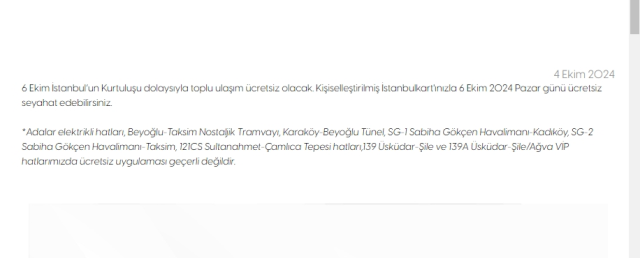 4 Ekim 2024

6 Ekim İstanbul'un Kurtuluşu dolayısıyla toplu ulaşım ücretsiz olacak. Kişiselleştirilmiş İstanbulkart'ınızla 6 Ekim 2024 Pazar günü ücretsiz seyahat edebilirsiniz.

*Adalar elektrikli hatları, Beyoğlu-Taksim Nostaljik Tramvayı, Karaköy-Beyoğlu Tünel, SG-1 Sabiha Gökçen Havalimanı-Kadıköy, SG-2 Sabiha Gökçen Havalimanı-Taksim, 121CS Sultanahmet-Çamlıca Tepesi hatları,139 Üsküdar-Şile ve 139A Üsküdar-Şile/Ağva VIP hatlarımızda ücretsiz uygulaması geçerli değildir.